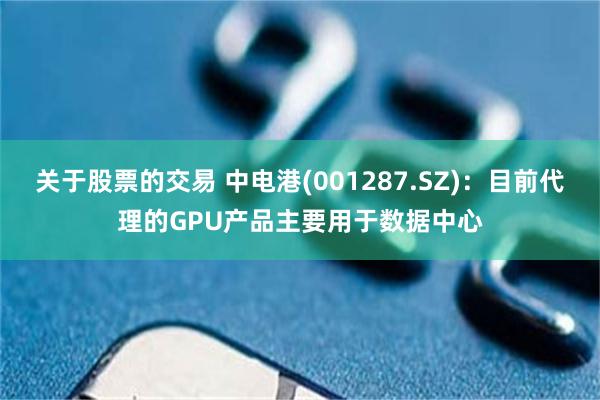 关于股票的交易 中电港(001287.SZ)：目前代理的GPU产品主要用于数据中心